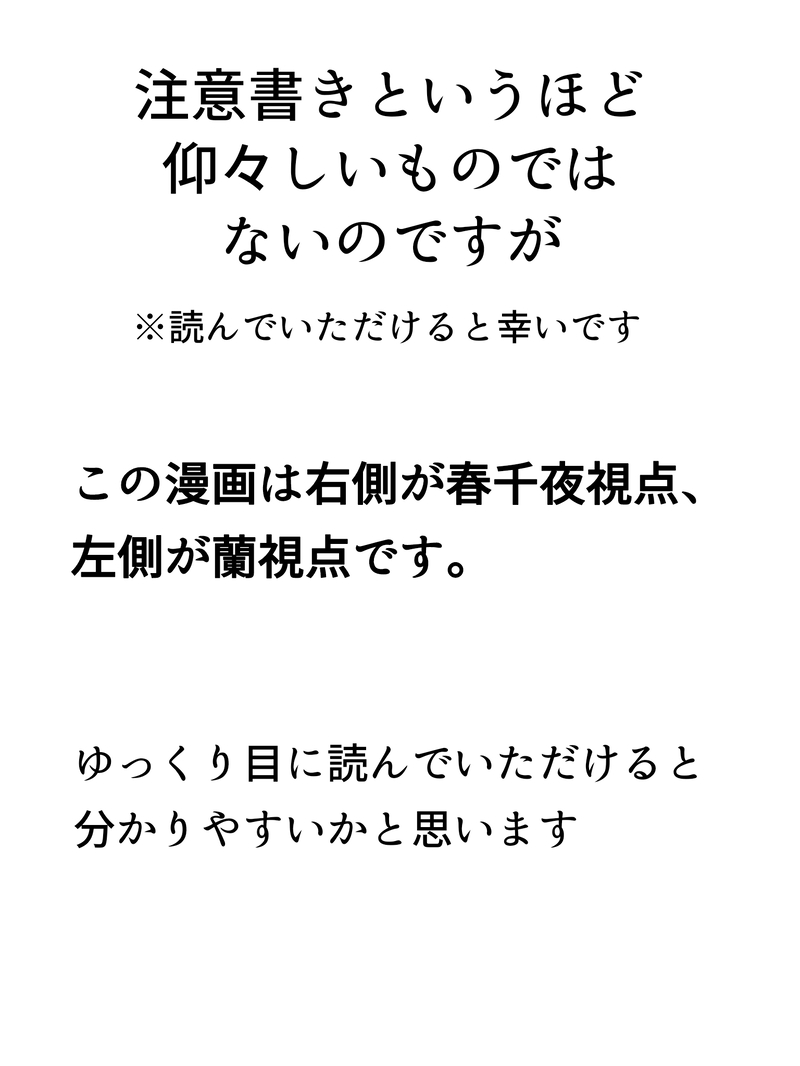 注意書きというほど
仰々しいものでは
ないのですが

※読んでいただけると幸いです

この漫画は右側が春千夜視点、左側が蘭視点です。

ゆっくり目に読んでいただけると分かりやすいかと思います